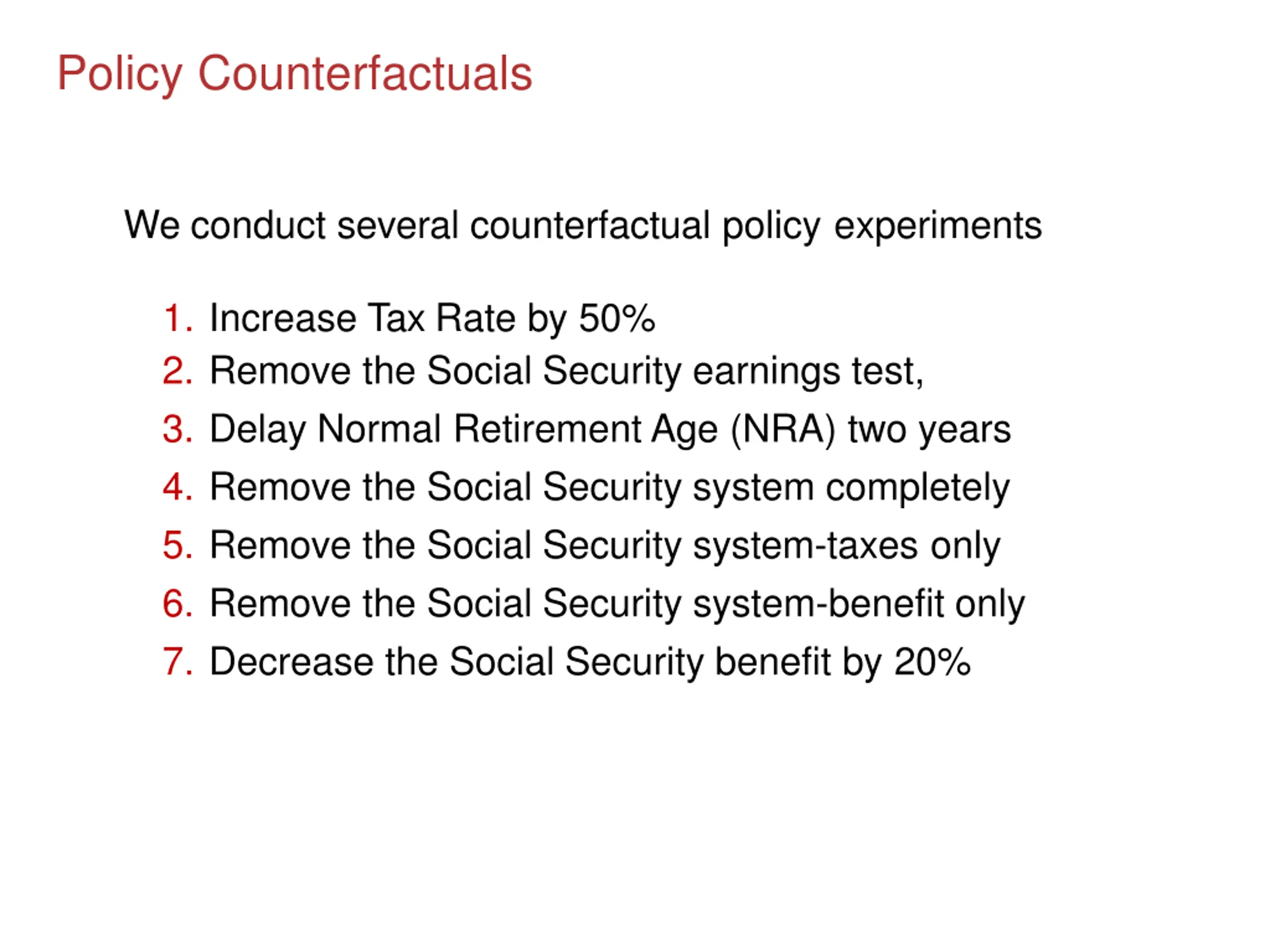 Policy Counterfactuals

We conduct several counterfactual policy experiments

1. Increase Tax Rate by 50%
2. Remove the Social Security earnings test,
3. Delay Normal Retirement Age (NRA) two years
4. Remove the Social Security system completely
5. Remove the Social Security system-taxes only
6. Remove the Social Security system-benefit only
7. Decrease the Social Security benefit by 20%